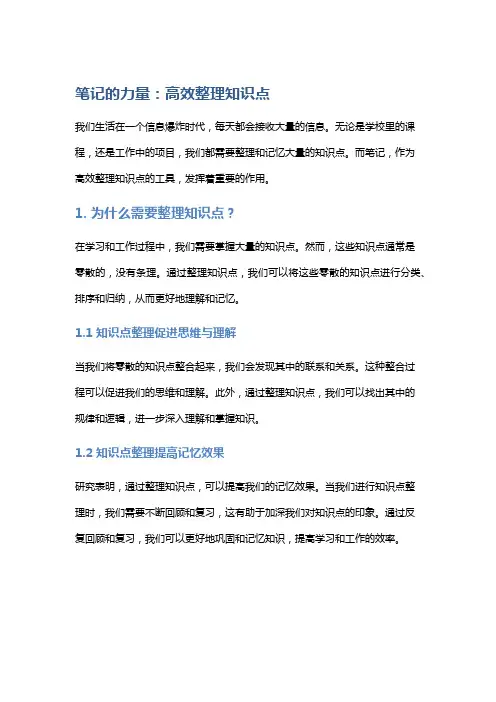 笔记的力量：高效整理知识点

我们生活在一个信息爆炸时代，每天都会接收大量的信息。无论是学校里的课程，还是工作中的项目，我们都需要整理和记忆大量的知识点。而笔记，作为高效整理知识点的工具，发挥着重要的作用。

1. 为什么需要整理知识点？

在学习和工作过程中，我们需要掌握大量的知识点。然而，这些知识点通常是零散的，没有条理。通过整理知识点，我们可以将这些零散的知识点进行分类、排序和归纳，从而更好地理解和记忆。

1.1 知识点整理促进思维与理解

当我们将零散的知识点整合起来，我们会发现其中的联系和关系。这种整合过程可以促进我们的思维和理解。此外，通过整理知识点，我们可以找出其中的规律和逻辑，进一步深入理解和掌握知识。

1.2 知识点整理提高记忆效果

研究表明，通过整理知识点，可以提高我们的记忆效果。当我们进行知识点整理时，我们需要不断回顾和复习，这有助于加深我们对知识点的印象。通过反复回顾和复习，我们可以更好地巩固和记忆知识，提高学习和工作的效率。